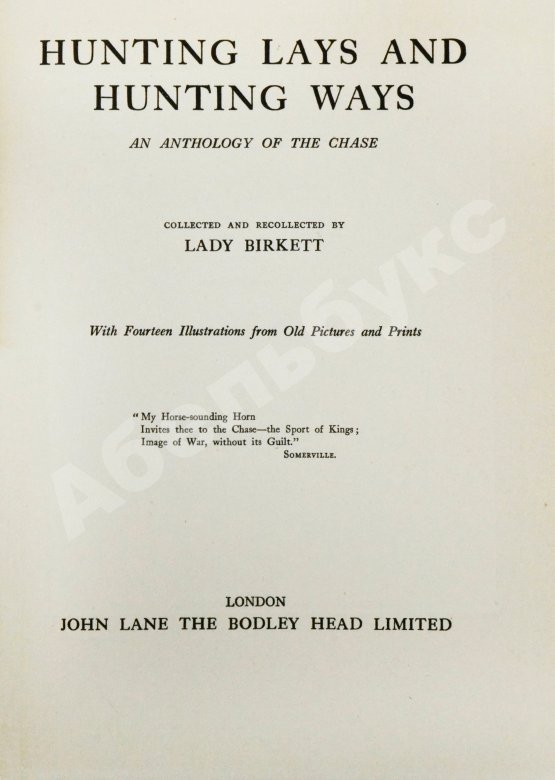 HUNTING LAYS AND HUNTING WAYS

AN ANTHOLOGY OF THE CHASE

COLLECTED AND RECOLLECTED BY
LADY BIRKETT

With Fourteen Illustrations from Old Pictures and Prints

"My Horse-sounding Horn
Invites thee to the Chase—the Sport of Kings;
Image of War, without its Guilt."
SOMERVILLE.

Абольбукс

LONDON
JOHN LANE THE BODLEY HEAD LIMITED